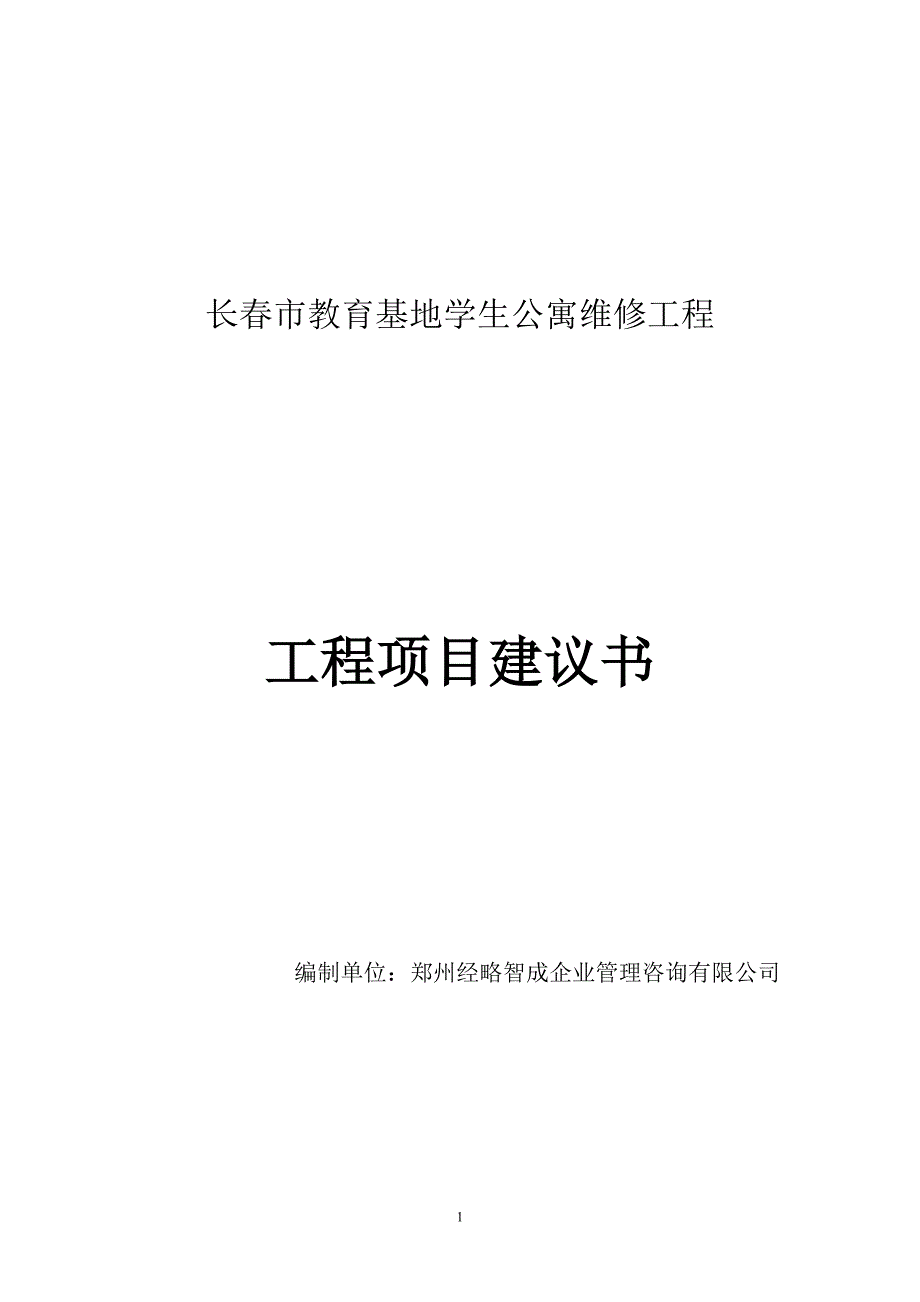 长春市教育基地学生公寓维修工程

工程项目建议书

编制单位：郑州经略智成企业管理咨询有限公司

1